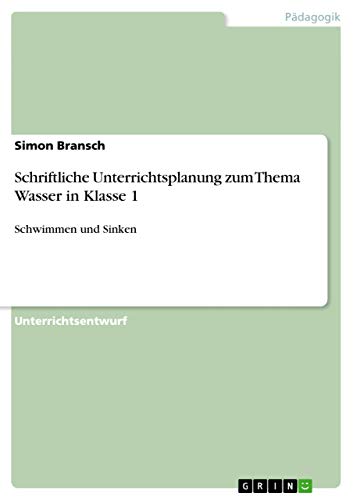 Pädagogik

Simon Bransch

Schriftliche Unterrichtsplanung zum Thema Wasser in Klasse 1

Schwimmen und Sinken

Unterrichtsentwurf

GRIN